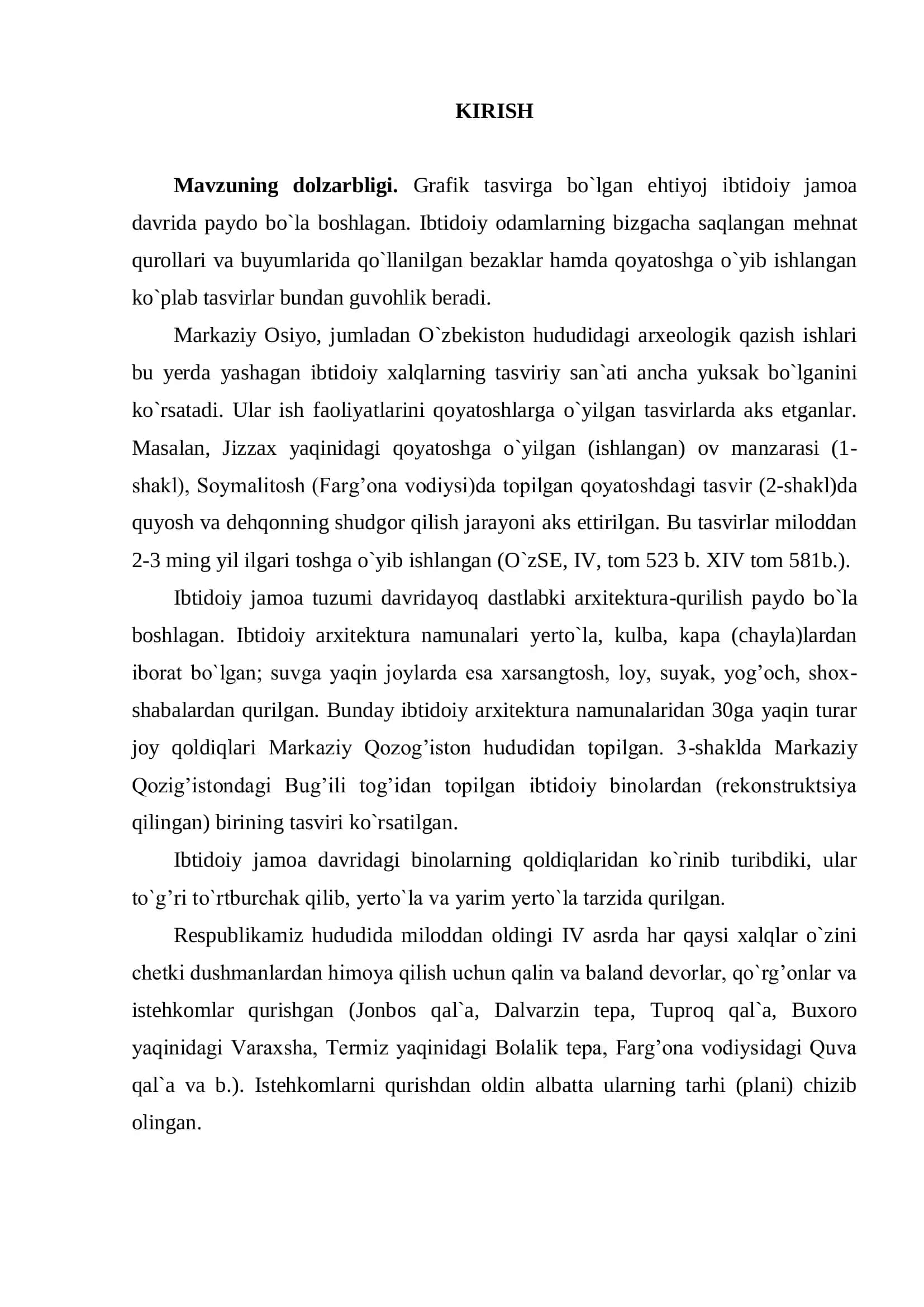 KIRISH

Mavzuning dolzarbligi. Grafik tasvirga bo`lgan ehtiyoj ibtidoiy jamoa davrida paydo bo`la boshlagan. Ibtidoiy odamlarning bizgacha saqlangan mehnat qurollari va buyumlarida qo`llanilgan bezaklar hamda qoyatoshga o`yib ishlangan ko`plab tasvirlar bundan guvohlik beradi.

Markaziy Osiyo, jumladan O`zbekiston hududidagi arxeologik qazish ishlari bu yerda yashagan ibtidoiy xalqlarning tasviriy san`ati ancha yuksak bo`lganini ko`rsatadi. Ular ish faoliyatlarini qoyatoshlarga o`yilgan tasvirlarda aks etganlar. Masalan, Jizzax yaqinidagi qoyatoshga o`yilgan (ishlangan) ov manzarasi (1-shakl), Soymalitosh (Farg'ona vodiysi)da topilgan qoyatoshdagi tasvir (2-shakl)da quyosh va dehqonning shudgor qilish jarayoni aks ettirilgan. Bu tasvirlar miloddan 2-3 ming yil ilgari toshga o`yib ishlangan (O`zSE, IV, tom 523 b. XIV tom 581b.).

Ibtidoiy jamoa tuzumi davridayoq dastlabki arxitektura-qurilish paydo bo`la boshlagan. Ibtidoiy arxitektura namunalari yerto`la, kulba, kapa (chayla)lardan iborat bo`lgan; suvga yaqin joylarda esa xarsangtosh, loy, suyak, yog'och, shox-shabalardan qurilgan. Bunday ibtidoiy arxitektura namunalaridan 30ga yaqin turar joy qoldiqlari Markaziy Qozog'iston hududidan topilgan. 3-shaklda Markaziy Qozig'istondagi Bug'ili tog'idan topilgan ibtidoiy binolardan (rekonstruktsiya qilingan) birining tasviri ko`rsatilgan.

Ibtidoiy jamoa davridagi binolarning qoldiqlaridan ko`rinib turibdiki, ular to`g'ri to`rtburchak qilib, yerto`la va yarim yerto`la tarzida qurilgan.

Respublikamiz hududida miloddan oldingi IV asrda har qaysi xalqlar o`zini chetki dushmanlardan himoya qilish uchun qalin va baland devorlar, qo`rg'onlar va istehkomlar qurishgan (Jonbos qal`a, Dalvarzin tepa, Tuproq qal`a, Buxoro yaqinidagi Varaxsha, Termiz yaqinidagi Bolalik tepa, Farg'ona vodiysidagi Quva qal`a va b.). Istehkomlarni qurishdan oldin albatta ularning tarhi (plani) chizib olingan.